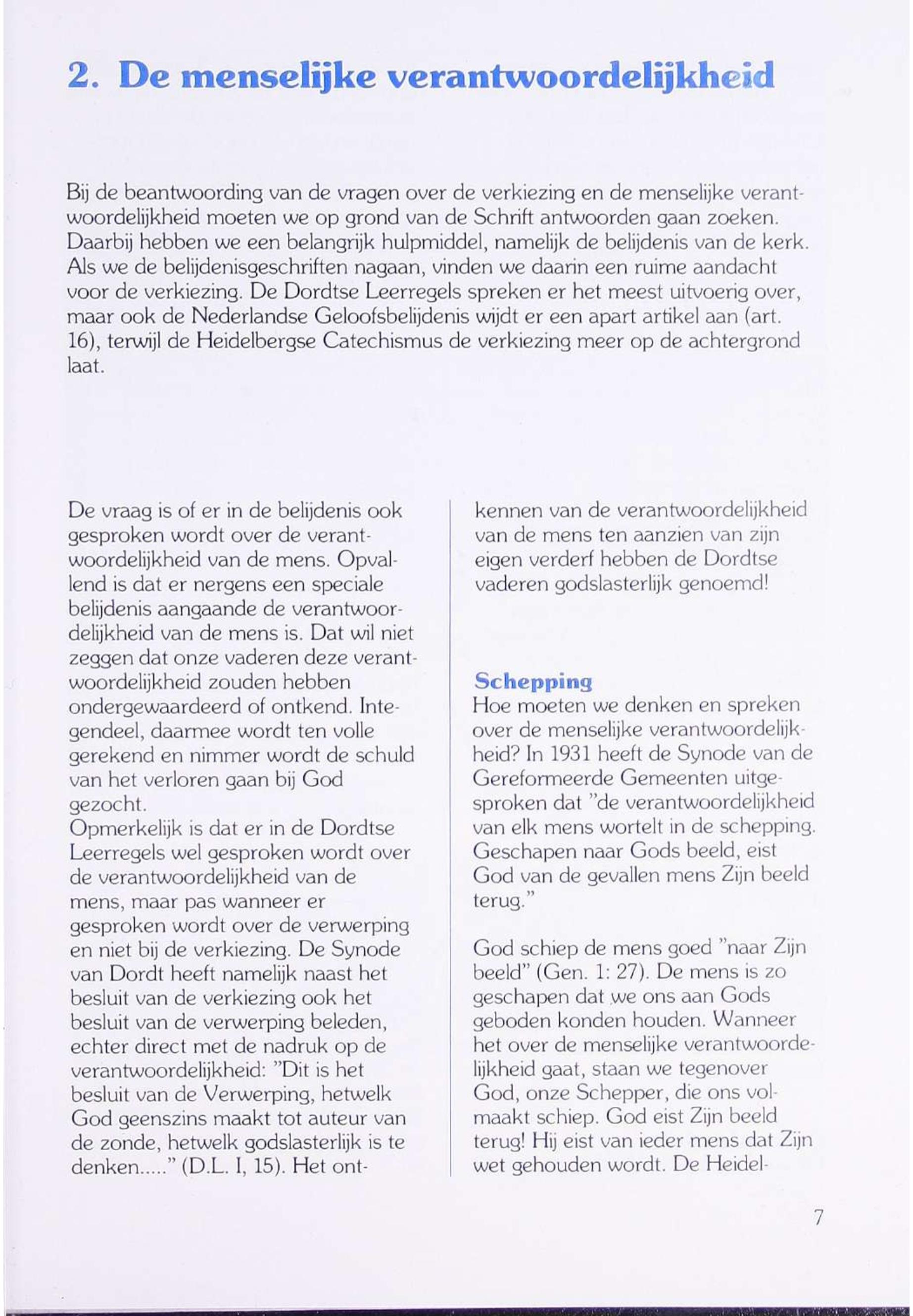 2. De menselijke verantwoordelijkheid

Bij de beantwoording van de vragen over de verkiezing en de menselijke verantwoordelijkheid moeten we op grond van de Schrift antwoorden gaan zoeken. Daarbij hebben we een belangrijk hulpmiddel, namelijk de belijdenis van de kerk. Als we de belijdenisgeschriften nagaan, vinden we daarin een ruime aandacht voor de verkiezing. De Dordtse Leerregels spreken er het meest uitvoerig over, maar ook de Nederlandse Geloofsbelijdenis wijdt er een apart artikel aan (art. 16), terwijl de Heidelbergse Catechismus de verkiezing meer op de achtergrond laat.

De vraag is of er in de belijdenis ook gesproken wordt over de verantwoordelijkheid van de mens. Opvallend is dat er nergens een speciale belijdenis aangaande de verantwoordelijkheid van de mens is. Dat wil niet zeggen dat onze vaderen deze verantwoordelijkheid zouden hebben ondergewaardeerd of ontkend. Integendeel, daarmee wordt ten volle gerekend en nimmer wordt de schuld van het verloren gaan bij God gezocht.
Opmerkelijk is dat er in de Dordtse Leerregels wel gesproken wordt over de verantwoordelijkheid van de mens, maar pas wanneer er gesproken wordt over de verwerping en niet bij de verkiezing. De Synode van Dordt heeft namelijk naast het besluit van de verkiezing ook het besluit van de verwerping beleden, echter direct met de nadruk op de verantwoordelijkheid: "Dit is het besluit van de Verwerping, hetwelk God geenszins maakt tot auteur van de zonde, hetwelk godslasterlijk is te denken....." (D.L. I, 15). Het ontkennen van de verantwoordelijkheid van de mens ten aanzien van zijn eigen verderf hebben de Dordtse vaderen godslasterlijk genoemd!

Schepping
Hoe moeten we denken en spreken over de menselijke verantwoordelijkheid? In 1931 heeft de Synode van de Gereformeerde Gemeenten uitgesproken dat "de verantwoordelijkheid van elk mens wortelt in de schepping. Geschapen naar Gods beeld, eist God van de gevallen mens Zijn beeld terug."

God schiep de mens goed "naar Zijn beeld" (Gen. 1: 27). De mens is zo geschapen dat we ons aan Gods geboden konden houden. Wanneer het over de menselijke verantwoordelijkheid gaat, staan we tegenover God, onze Schepper, die ons volmaakt schiep. God eist Zijn beeld terug! Hij eist van ieder mens dat Zijn wet gehouden wordt. De Heidel-

7